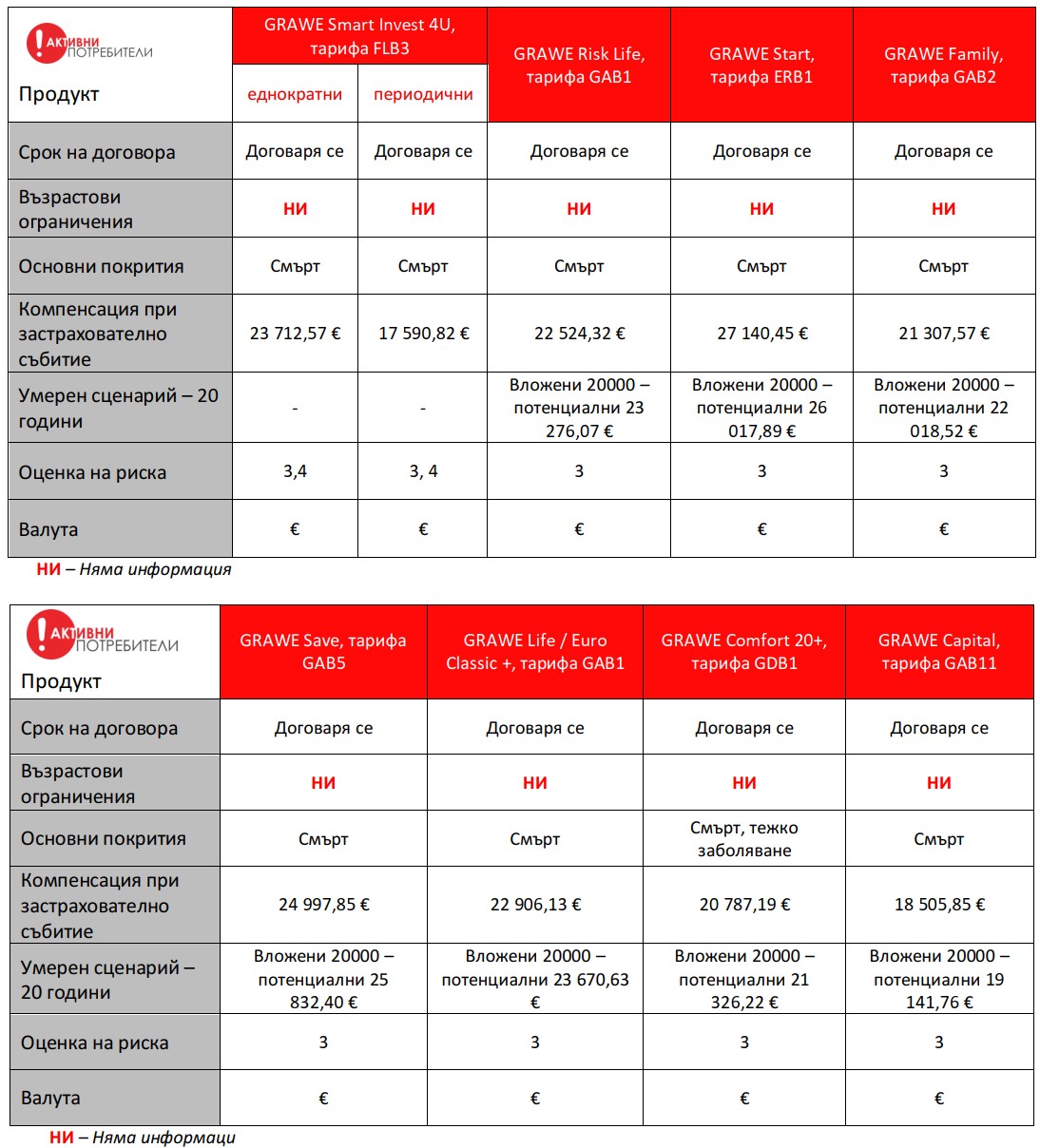 | АКТИВНИ ПОТРЕБИТЕЛИ Продукт | GRAWE Smart Invest 4U, тарифа FLB3 еднократни | GRAWE Smart Invest 4U, тарифа FLB3 периодични | GRAWE Risk Life, тарифа GAB1 | GRAWE Start, тарифа ERB1 | GRAWE Family, тарифа GAB2 |
|---|---|---|---|---|---|
| Срок на договора | Договаря се | Договаря се | Договаря се | Договаря се | Договаря се |
| Възрастови ограничения | НИ | НИ | НИ | НИ | НИ |
| Основни покрития | Смърт | Смърт | Смърт | Смърт | Смърт |
| Компенсация при застрахователно събитие | 23 712,57 € | 17 590,82 € | 22 524,32 € | 27 140,45 € | 21 307,57 € |
| Умерен сценарий – 20 години | - | - | Вложени 20000 – потенциални 23 276,07 € | Вложени 20000 – потенциални 26 017,89 € | Вложени 20000 – потенциални 22 018,52 € |
| Оценка на риска | 3,4 | 3, 4 | 3 | 3 | 3 |
| Валута | € | € | € | € | € |

НИ – Няма информация

| АКТИВНИ ПОТРЕБИТЕЛИ Продукт | GRAWE Save, тарифа GAB5 | GRAWE Life / Euro Classic +, тарифа GAB1 | GRAWE Comfort 20+, тарифа GDB1 | GRAWE Capital, тарифа GAB11 |
|---|---|---|---|---|
| Срок на договора | Договаря се | Договаря се | Договаря се | Договаря се |
| Възрастови ограничения | НИ | НИ | НИ | НИ |
| Основни покрития | Смърт | Смърт | Смърт, тежко заболяване | Смърт |
| Компенсация при застрахователно събитие | 24 997,85 € | 22 906,13 € | 20 787,19 € | 18 505,85 € |
| Умерен сценарий – 20 години | Вложени 20000 – потенциални 25 832,40 € | Вложени 20000 – потенциални 23 670,63 € | Вложени 20000 – потенциални 21 326,22 € | Вложени 20000 – потенциални 19 141,76 € |
| Оценка на риска | 3 | 3 | 3 | 3 |
| Валута | € | € | € | € |

НИ – Няма информаци